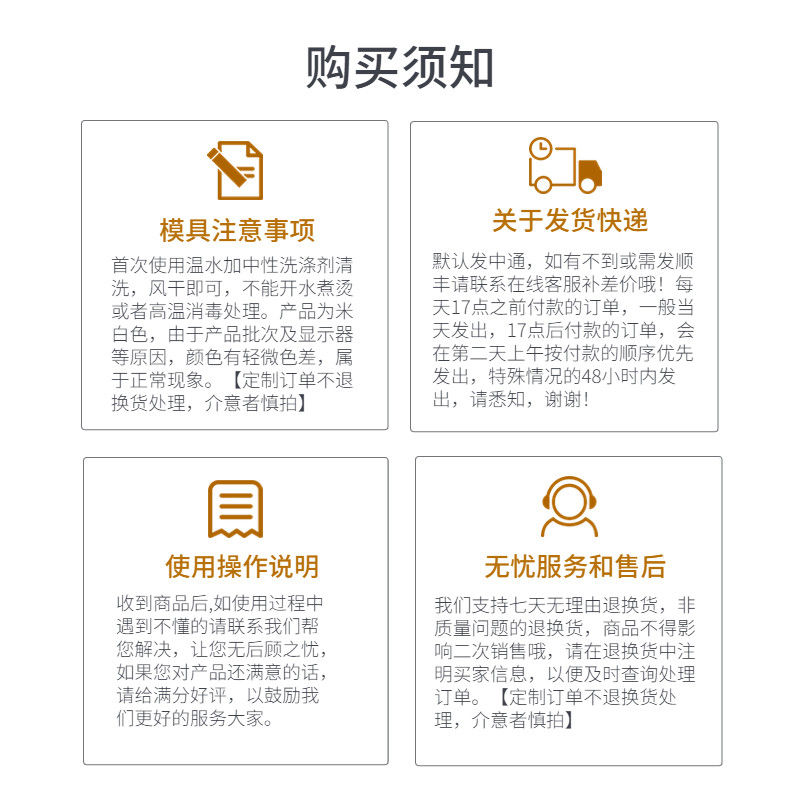 购买须知

模具注意事项

首次使用温水加中性洗涤剂清洗，风干即可，不能开水煮烫或者高温消毒处理。产品为米白色，由于产品批次及显示器等原因，颜色有轻微色差，属于正常现象。【定制订单不退换货处理，介意者慎拍】

关于发货快递

默认发中通，如有不到或需发顺丰请联系在线客服补差价哦！每天17点之前付款的订单，一般当天发出，17点后付款的订单，会在第二天上午按付款的顺序优先发出，特殊情况的48小时内发出，请悉知，谢谢！

使用操作说明

收到商品后,如使用过程中遇到不懂的请联系我们帮您解决，让您无后顾之忧，如果您对产品还满意的话，请给满分好评，以鼓励我们更好的服务大家。

无忧服务和售后

我们支持七天无理由退换货，非质量问题的退换货，商品不得影响二次销售哦，请在退换货中注明买家信息，以便及时查询处理订单。【定制订单不退换货处理，介意者慎拍】